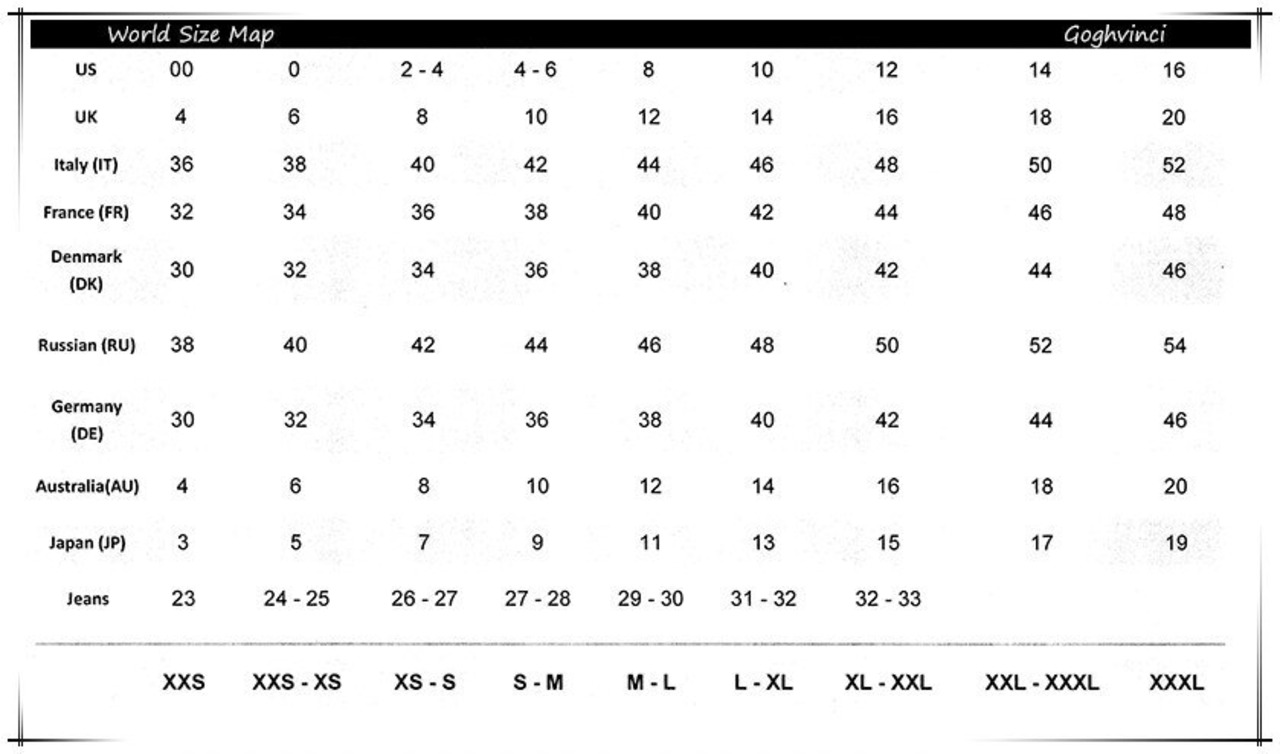 World Size Map Goghvinci

| US | 00 | 0 | 2 - 4 | 4 - 6 | 8 | 10 | 12 | 14 | 16 |
|---|---|---|---|---|---|---|---|---|---|
| UK | 4 | 6 | 8 | 10 | 12 | 14 | 16 | 18 | 20 |
| Italy (IT) | 36 | 38 | 40 | 42 | 44 | 46 | 48 | 50 | 52 |
| France (FR) | 32 | 34 | 36 | 38 | 40 | 42 | 44 | 46 | 48 |
| Denmark (DK) | 30 | 32 | 34 | 36 | 38 | 40 | 42 | 44 | 46 |
| Russian (RU) | 38 | 40 | 42 | 44 | 46 | 48 | 50 | 52 | 54 |
| Germany (DE) | 30 | 32 | 34 | 36 | 38 | 40 | 42 | 44 | 46 |
| Australia(AU) | 4 | 6 | 8 | 10 | 12 | 14 | 16 | 18 | 20 |
| Japan (JP) | 3 | 5 | 7 | 9 | 11 | 13 | 15 | 17 | 19 |
| Jeans | 23 | 24 - 25 | 26 - 27 | 27 - 28 | 29 - 30 | 31 - 32 | 32 - 33 | | |
| | XXS | XXS - XS | XS - S | S - M | M - L | L - XL | XL - XXL | XXL - XXXL | XXXL |